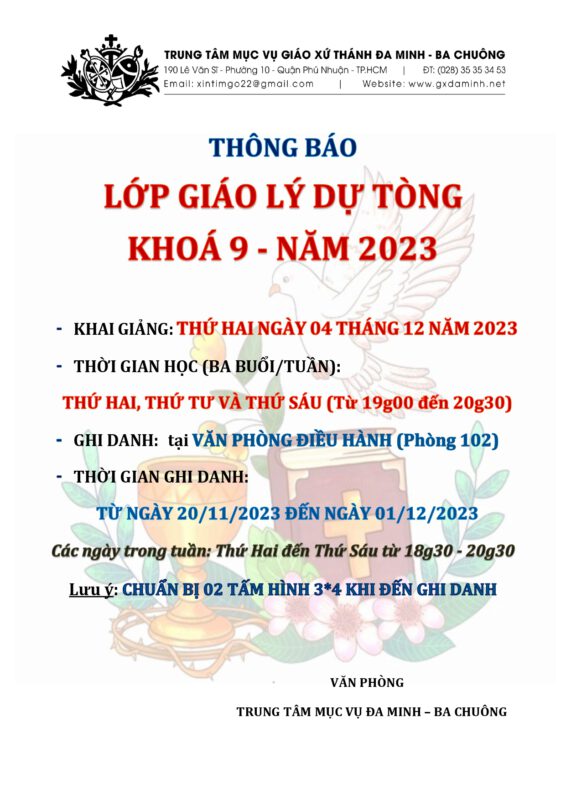 TRUNG TÂM MỤC VỤ GIÁO XỨ THÁNH ĐA MINH - BA CHUÔNG
190 Lê Văn Sĩ - Phường 10 - Quận Phú Nhuận - TP.HCM | ĐT: (028) 35 35 34 53
Email: xintimgo22@gmail.com | Website: www.gxdaminh.net

THÔNG BÁO

LỚP GIÁO LÝ DỰ TÒNG

KHOÁ 9 - NĂM 2023

- KHAI GIẢNG: THỨ HAI NGÀY 04 THÁNG 12 NĂM 2023

- THỜI GIAN HỌC (BA BUỔI/TUẦN):

THỨ HAI, THỨ TƯ VÀ THỨ SÁU (Từ 19g00 đến 20g30)

- GHI DANH: tại VĂN PHÒNG ĐIỀU HÀNH (Phòng 102)

- THỜI GIAN GHI DANH:

TỪ NGÀY 20/11/2023 ĐẾN NGÀY 01/12/2023

Các ngày trong tuần: Thứ Hai đến Thứ Sáu từ 18g30 - 20g30

Lưu ý: CHUẨN BỊ 02 TẤM HÌNH 3*4 KHI ĐẾN GHI DANH

VĂN PHÒNG

TRUNG TÂM MỤC VỤ ĐA MINH – BA CHUÔNG